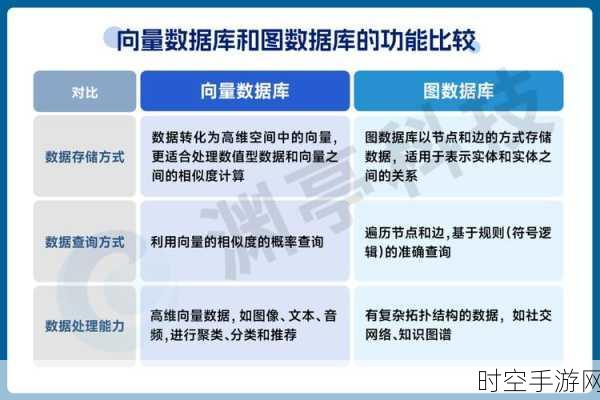 向量数据库和图数据库的功能比较

| 对比 | 向量数据库 | 图数据库 |
|---|---|---|
| 数据存储方式 | 数据转化为高维空间中的向量，更适合处理数值型数据和向量之间的相似度计算 | 图数据库以节点和边的方式存储数据，适用于表示实体和实体之间的关系 |
| 数据查询方式 | 利用向量的相似度的概率查询 | 遍历节点和边，基于规则（符号逻辑）的准确查询 |
| 数据处理能力 | 高维向量数据，如图像、文本、音频，进行聚类、分类和推荐 | 有复杂拓扑结构的数据，如社交网络、知识图谱 |

渊亭科技

时空手游网